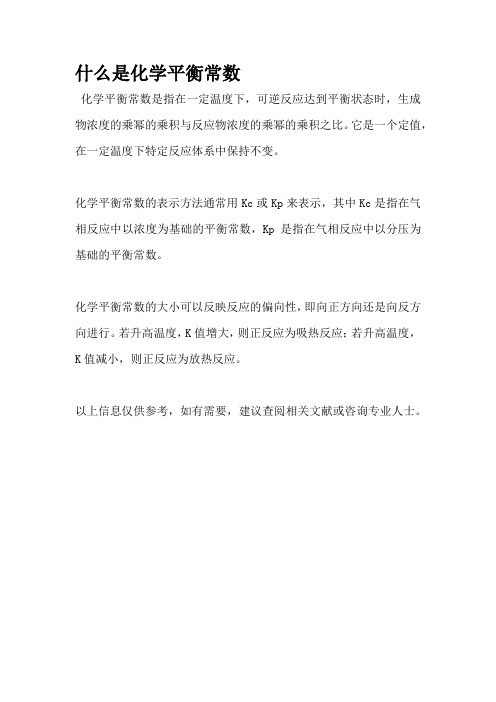 什么是化学平衡常数

化学平衡常数是指在一定温度下，可逆反应达到平衡状态时，生成物浓度的乘幂的乘积与反应物浓度的乘幂的乘积之比。它是一个定值，在一定温度下特定反应体系中保持不变。

化学平衡常数的表示方法通常用 Kc 或 Kp 来表示，其中 Kc 是指在气相反应中以浓度为基础的平衡常数，Kp 是指在气相反应中以分压为基础的平衡常数。

化学平衡常数的大小可以反映反应的偏向性，即向正方向还是向反方向进行。若升高温度，K 值增大，则正反应为吸热反应；若升高温度，K 值减小，则正反应为放热反应。

以上信息仅供参考，如有需要，建议查阅相关文献或咨询专业人士。